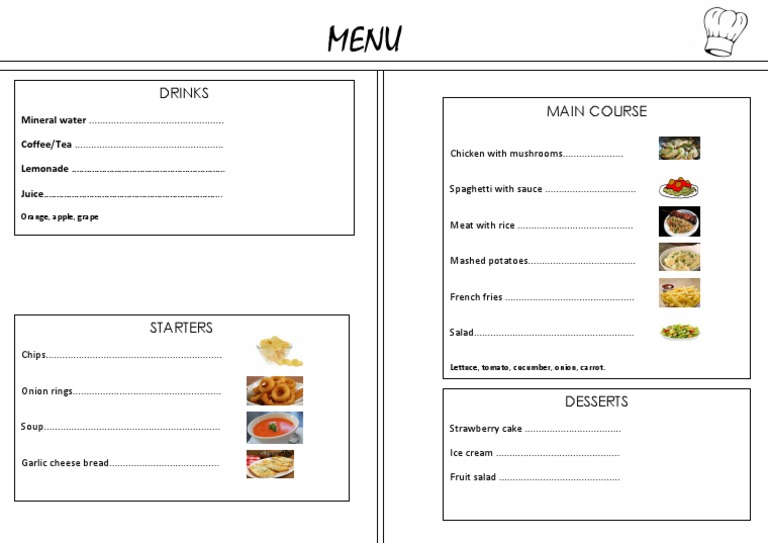 MENU

DRINKS

Mineral water

Coffee/Tea

Lemonade

Juice

Orange, apple, grape

STARTERS

Chips

Onion rings

Soup

Garlic cheese bread

MAIN COURSE

Chicken with mushrooms

Spaghetti with sauce

Meat with rice

Mashed potatoes

French fries

Salad

Lettuce, tomato, cucumber, onion, carrot.

DESSERTS

Strawberry cake

Ice cream

Fruit salad